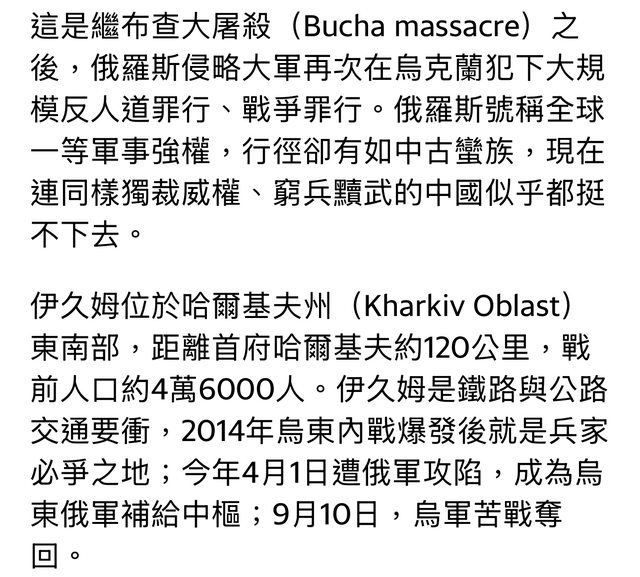 這是繼布查大屠殺（Bucha massacre）之後，俄羅斯侵略大軍再次在烏克蘭犯下大規模反人道罪行、戰爭罪行。俄羅斯號稱全球一等軍事強權，行徑卻有如中古蠻族，現在連同樣獨裁威權、窮兵黷武的中國似乎都挺不下去。

伊久姆位於哈爾基夫州（Kharkiv Oblast）東南部，距離首府哈爾基夫約120公里，戰前人口約4萬6000人。伊久姆是鐵路與公路交通要衝，2014年烏東內戰爆發後就是兵家必爭之地；今年4月1日遭俄軍攻陷，成為烏東俄軍補給中樞；9月10日，烏軍苦戰奪回。